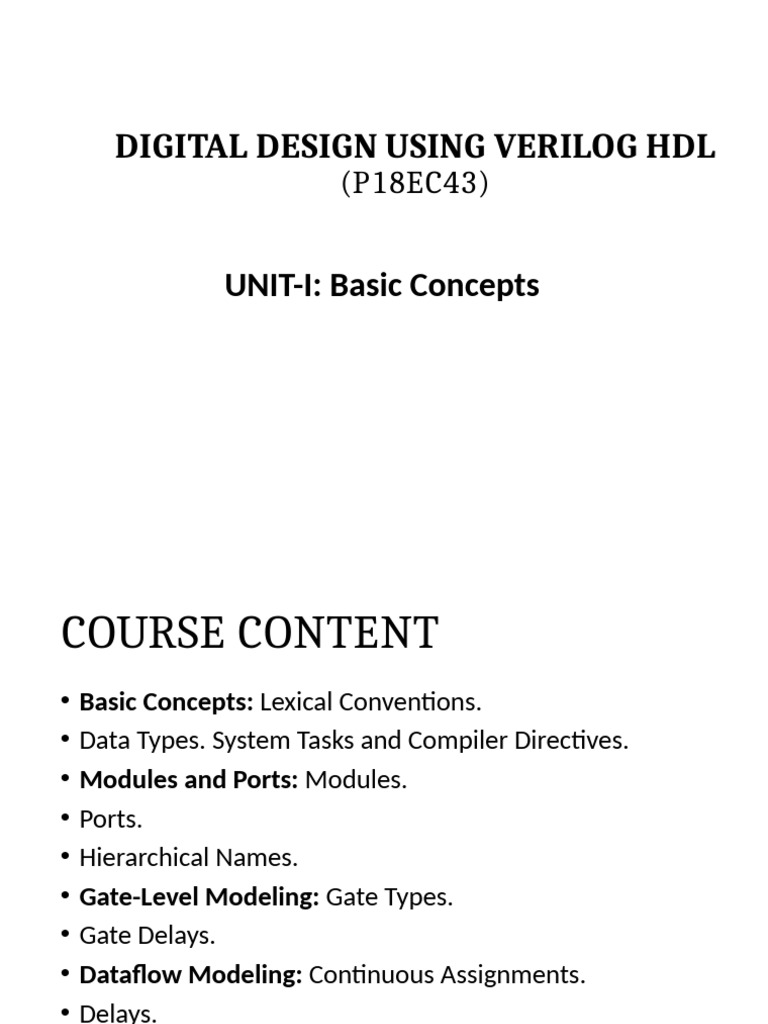 DIGITAL DESIGN USING VERILOG HDL
(P18EC43)

UNIT-I: Basic Concepts

COURSE CONTENT

• Basic Concepts: Lexical Conventions.
• Data Types. System Tasks and Compiler Directives.
• Modules and Ports: Modules.
• Ports.
• Hierarchical Names.
• Gate-Level Modeling: Gate Types.
• Gate Delays.
• Dataflow Modeling: Continuous Assignments.
• Delays.